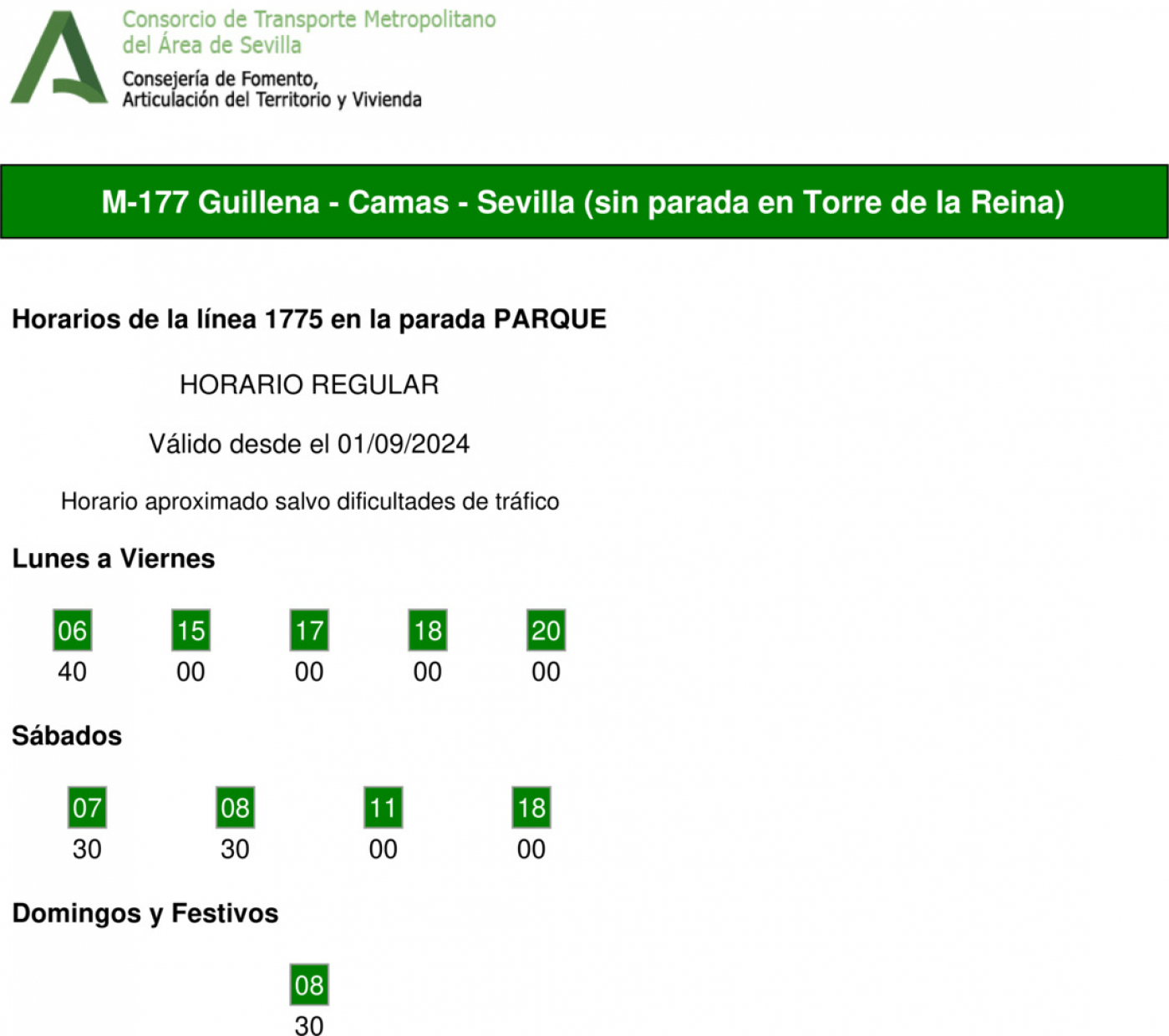 Consorcio de Transporte Metropolitano
del Área de Sevilla
Consejería de Fomento,
Articulación del Territorio y Vivienda

M-177 Guillena - Camas - Sevilla (sin parada en Torre de la Reina)

Horarios de la línea 1775 en la parada PARQUE

HORARIO REGULAR

Válido desde el 01/09/2024

Horario aproximado salvo dificultades de tráfico

Lunes a Viernes

| 06 | 15 | 17 | 18 | 20 |
|---|---|---|---|---|
| 40 | 00 | 00 | 00 | 00 |

Sábados

| 07 | 08 | 11 | 18 |
|---|---|---|---|
| 30 | 30 | 00 | 00 |

Domingos y Festivos

| 08 |
|---|
| 30 |